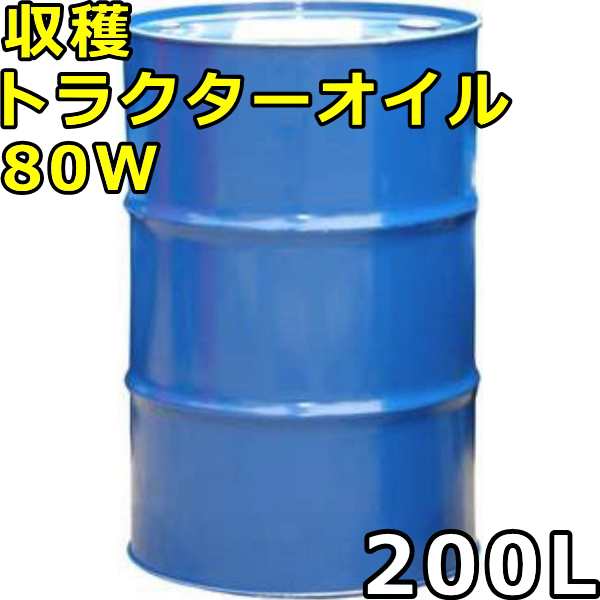 収穫
トラクターオイル
80W

200L